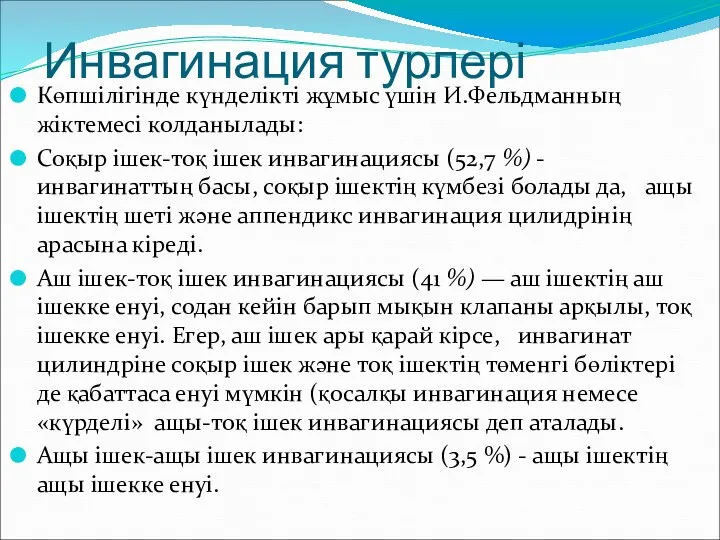 Инвагинация турлері

Көпшілігінде күнделікті жұмыс үшін И.Фельдманның жіктемесі колданылады:

Соқыр ішек-тоқ ішек инвагинациясы (52,7 %) - инвагинаттың басы, соқыр ішектің күмбезі болады да, ащы ішектің шеті және аппендикс инвагинация цилидрінің арасына кіреді.

Аш ішек-тоқ ішек инвагинациясы (41 %) — аш ішектің аш ішекке енуі, содан кейін барып мықын клапаны арқылы, тоқ ішекке енуі. Егер, аш ішек ары қарай кірсе, инвагинат цилиндріне соқыр ішек және тоқ ішектің төменгі бөліктері де қабаттаса енуі мүмкін (қосалқы инвагинация немесе «күрделі» ащы-тоқ ішек инвагинациясы деп аталады.

Ащы ішек-ащы ішек инвагинациясы (3,5 %) - ащы ішектің ащы ішекке енуі.